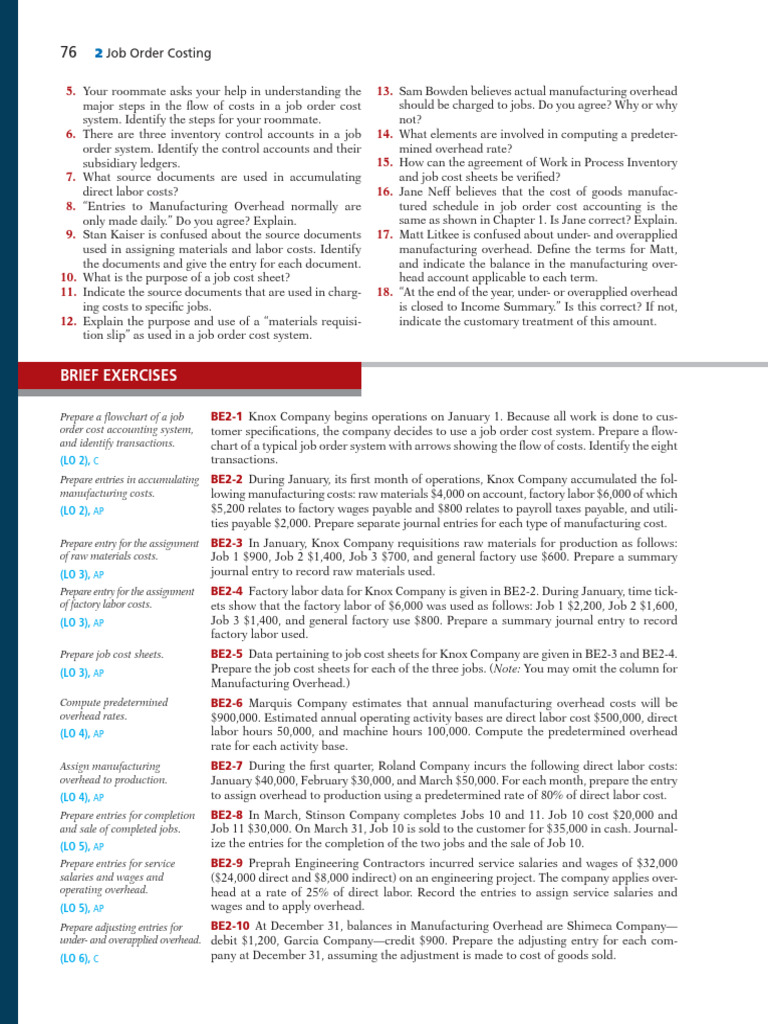 76 2 Job Order Costing

5. Your roommate asks your help in understanding the major steps in the flow of costs in a job order cost system. Identify the steps for your roommate.
6. There are three inventory control accounts in a job order system. Identify the control accounts and their subsidiary ledgers.
7. What source documents are used in accumulating direct labor costs?
8. "Entries to Manufacturing Overhead normally are only made daily." Do you agree? Explain.
9. Stan Kaiser is confused about the source documents used in assigning materials and labor costs. Identify the documents and give the entry for each document.
10. What is the purpose of a job cost sheet?
11. Indicate the source documents that are used in charging costs to specific jobs.
12. Explain the purpose and use of a "materials requisition slip" as used in a job order cost system.

13. Sam Bowden believes actual manufacturing overhead should be charged to jobs. Do you agree? Why or why not?
14. What elements are involved in computing a predetermined overhead rate?
15. How can the agreement of Work in Process Inventory and job cost sheets be verified?
16. Jane Neff believes that the cost of goods manufactured schedule in job order cost accounting is the same as shown in Chapter 1. Is Jane correct? Explain.
17. Matt Litkee is confused about under- and overapplied manufacturing overhead. Define the terms for Matt, and indicate the balance in the manufacturing overhead account applicable to each term.
18. "At the end of the year, under- or overapplied overhead is closed to Income Summary." Is this correct? If not, indicate the customary treatment of this amount.

BRIEF EXERCISES

Prepare a flowchart of a job order cost accounting system, and identify transactions.
(LO 2), C

BE2-1 Knox Company begins operations on January 1. Because all work is done to customer specifications, the company decides to use a job order cost system. Prepare a flowchart of a typical job order system with arrows showing the flow of costs. Identify the eight transactions.

Prepare entries in accumulating manufacturing costs.
(LO 2), AP

BE2-2 During January, its first month of operations, Knox Company accumulated the following manufacturing costs: raw materials $4,000 on account, factory labor $6,000 of which $5,200 relates to factory wages payable and $800 relates to payroll taxes payable, and utilities payable $2,000. Prepare separate journal entries for each type of manufacturing cost.

Prepare entry for the assignment of raw materials costs.
(LO 3), AP

BE2-3 In January, Knox Company requisitions raw materials for production as follows: Job 1 $900, Job 2 $1,400, Job 3 $700, and general factory use $600. Prepare a summary journal entry to record raw materials used.

Prepare entry for the assignment of factory labor costs.
(LO 3), AP

BE2-4 Factory labor data for Knox Company is given in BE2-2. During January, time tickets show that the factory labor of $6,000 was used as follows: Job 1 $2,200, Job 2 $1,600, Job 3 $1,400, and general factory use $800. Prepare a summary journal entry to record factory labor used.

Prepare job cost sheets.
(LO 3), AP

BE2-5 Data pertaining to job cost sheets for Knox Company are given in BE2-3 and BE2-4. Prepare the job cost sheets for each of the three jobs. (Note: You may omit the column for Manufacturing Overhead.)

Compute predetermined overhead rates.
(LO 4), AP

BE2-6 Marquis Company estimates that annual manufacturing overhead costs will be $900,000. Estimated annual operating activity bases are direct labor cost $500,000, direct labor hours 50,000, and machine hours 100,000. Compute the predetermined overhead rate for each activity base.

Assign manufacturing overhead to production.
(LO 4), AP

BE2-7 During the first quarter, Roland Company incurs the following direct labor costs: January $40,000, February $30,000, and March $50,000. For each month, prepare the entry to assign overhead to production using a predetermined rate of 80% of direct labor cost.

Prepare entries for completion and sale of completed jobs.
(LO 5), AP

BE2-8 In March, Stinson Company completes Jobs 10 and 11. Job 10 cost $20,000 and Job 11 $30,000. On March 31, Job 10 is sold to the customer for $35,000 in cash. Journalize the entries for the completion of the two jobs and the sale of Job 10.

Prepare entries for service salaries and wages and operating overhead.
(LO 5), AP

BE2-9 Preprah Engineering Contractors incurred service salaries and wages of $32,000 ($24,000 direct and $8,000 indirect) on an engineering project. The company applies overhead at a rate of 25% of direct labor. Record the entries to assign service salaries and wages and to apply overhead.

Prepare adjusting entries for under- and overapplied overhead.
(LO 6), C

BE2-10 At December 31, balances in Manufacturing Overhead are Shimeca Company—debit $1,200, Garcia Company—credit $900. Prepare the adjusting entry for each company at December 31, assuming the adjustment is made to cost of goods sold.